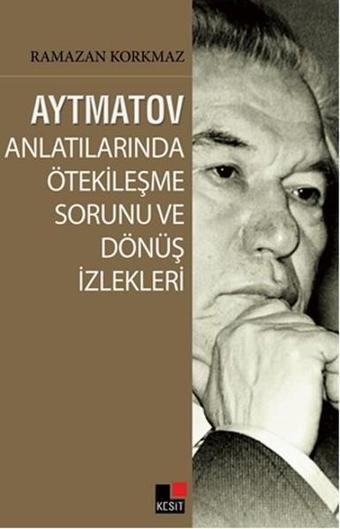 RAMAZAN KORKMAZ

AYTMATOV ANLATILARINDA ÖTEKİLEŞME SORUNU VE DÖNÜŞ İZLEKLERİ

KESİT